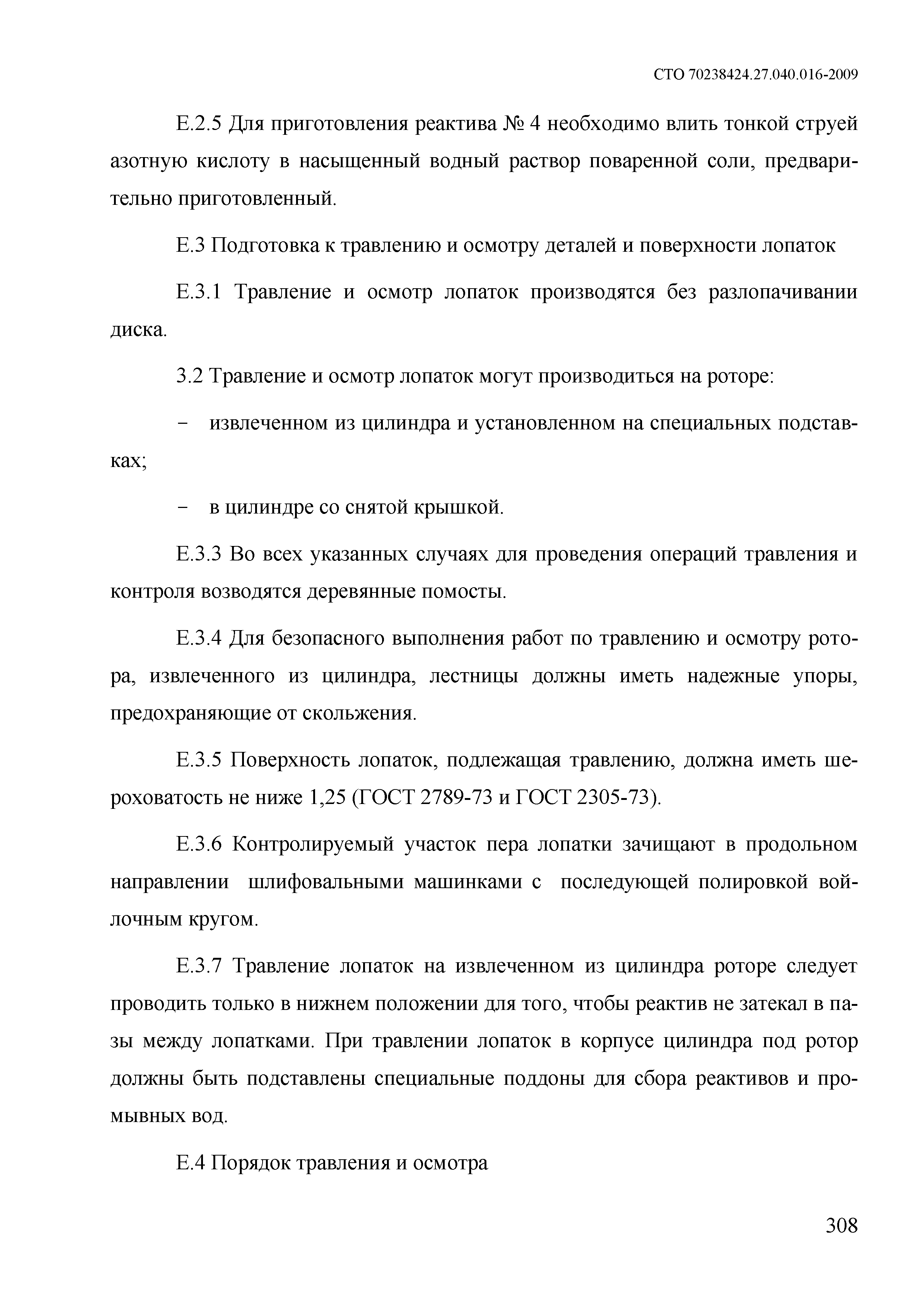 СТО 70238424.27.040.016-2009

Е.2.5 Для приготовления реактива № 4 необходимо влить тонкой струей азотную кислоту в насыщенный водный раствор поваренной соли, предварительно приготовленный.

Е.3 Подготовка к травлению и осмотру деталей и поверхности лопаток

Е.3.1 Травление и осмотр лопаток производятся без разлопачивании диска.

3.2 Травление и осмотр лопаток могут производиться на роторе:

– извлеченном из цилиндра и установленном на специальных подставках;

– в цилиндре со снятой крышкой.

Е.3.3 Во всех указанных случаях для проведения операций травления и контроля возводятся деревянные помосты.

Е.3.4 Для безопасного выполнения работ по травлению и осмотру ротора, извлеченного из цилиндра, лестницы должны иметь надежные упоры, предохраняющие от скольжения.

Е.3.5 Поверхность лопаток, подлежащая травлению, должна иметь шероховатость не ниже 1,25 (ГОСТ 2789-73 и ГОСТ 2305-73).

Е.3.6 Контролируемый участок пера лопатки зачищают в продольном направлении шлифовальными машинками с последующей полировкой войлочным кругом.

Е.3.7 Травление лопаток на извлеченном из цилиндра роторе следует проводить только в нижнем положении для того, чтобы реактив не затекал в пазы между лопатками. При травлении лопаток в корпусе цилиндра под ротор должны быть подставлены специальные поддоны для сбора реактивов и промывных вод.

Е.4 Порядок травления и осмотра

308